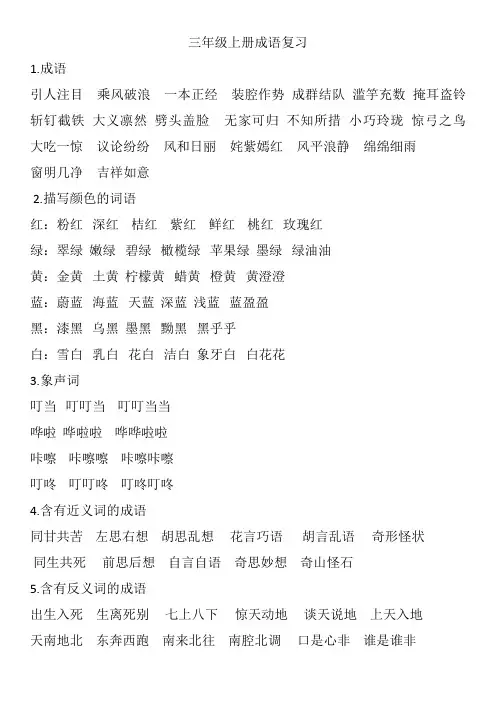 三年级上册成语复习

1.成语

引人注目　乘风破浪　一本正经　装腔作势　成群结队　滥竽充数　掩耳盗铃　斩钉截铁　大义凛然　劈头盖脸　无家可归　不知所措　小巧玲珑　惊弓之鸟　大吃一惊　议论纷纷　风和日丽　姹紫嫣红　风平浪静　绵绵细雨　窗明几净　吉祥如意

2.描写颜色的词语

红：粉红　深红　桔红　紫红　鲜红　桃红　玫瑰红

绿：翠绿　嫩绿　碧绿　橄榄绿　苹果绿　墨绿　绿油油

黄：金黄　土黄　柠檬黄　蜡黄　橙黄　黄澄澄

蓝：蔚蓝　海蓝　天蓝　深蓝　浅蓝　蓝盈盈

黑：漆黑　乌黑　墨黑　黝黑　黑乎乎

白：雪白　乳白　花白　洁白　象牙白　白花花

3.象声词

叮当　叮叮当　叮叮当当

哗啦　哗啦啦　哗哗啦啦

咔嚓　咔嚓嚓　咔嚓咔嚓

叮咚　叮叮咚　叮咚叮咚

4.含有近义词的成语

同甘共苦　左思右想　胡思乱想　花言巧语　胡言乱语　奇形怪状　同生共死　前思后想　自言自语　奇思妙想　奇山怪石

5.含有反义词的成语

出生入死　生离死别　七上八下　惊天动地　谈天说地　上天入地　天南地北　东奔西跑　南来北往　南腔北调　口是心非　谁是谁非